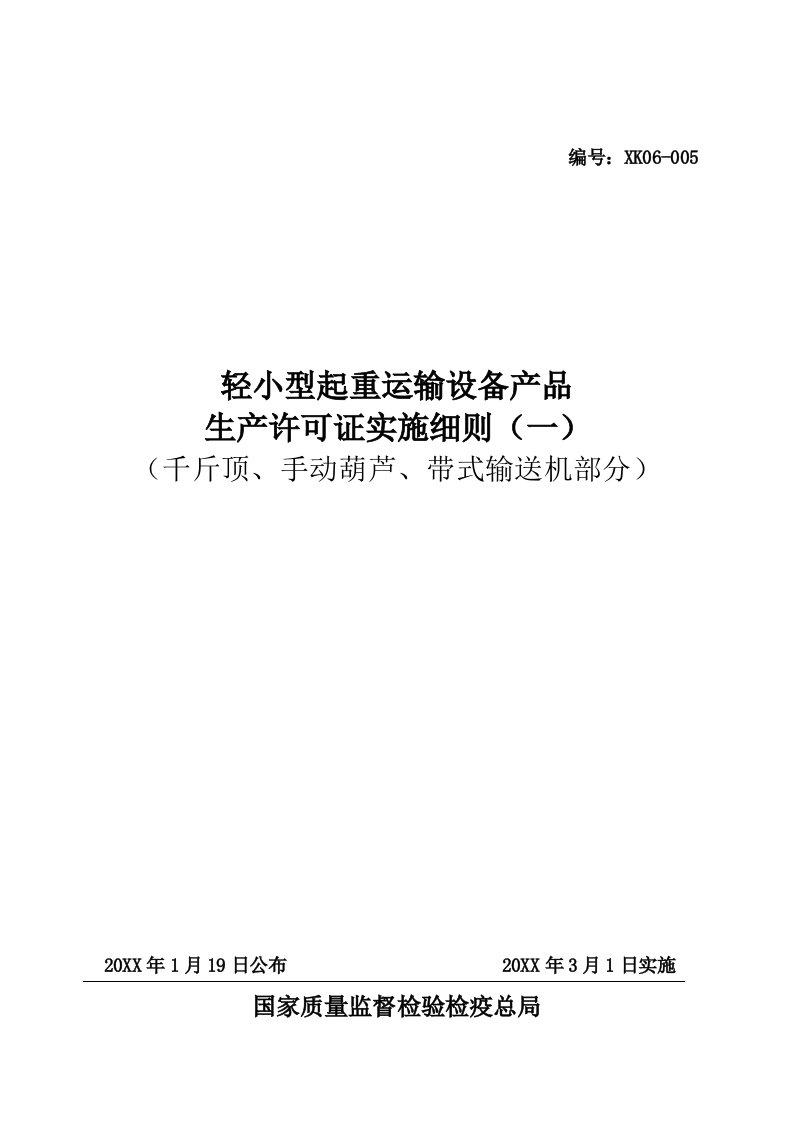 编号：XK06-005

轻小型起重运输设备产品
生产许可证实施细则（一）
（千斤顶、手动葫芦、带式输送机部分）

20XX 年 1 月 19 日公布

20XX 年 3 月 1 日实施

国家质量监督检验检疫总局